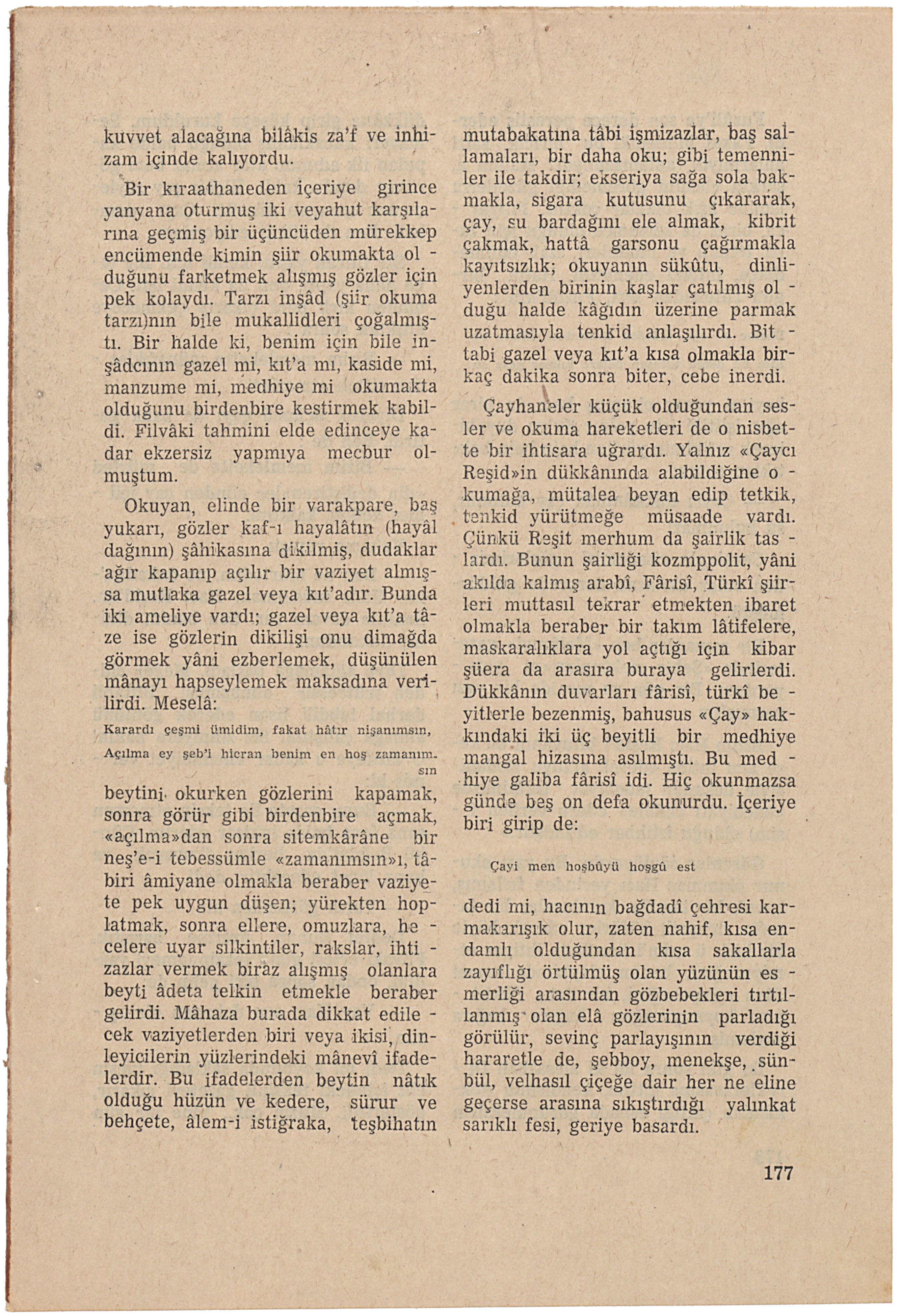 kuvvet alacağına bilâkis za'f ve inhizam içinde kalıyordu.

Bir kıraathaneden içeriye girince yanyana oturmuş iki veyahut karşılarına geçmiş bir üçüncüden mürekkep encümende kimin şiir okumakta olduğunu farketmek alışmış gözler için pek kolaydı. Tarzı inşâd (şiir okuma tarzı)nın bile mukallidleri çoğalmıştı. Bir halde ki, benim için bile inşâdcının gazel mi, kıt'a mı, kaside mi, manzume mi, medhiye mi okumakta olduğunu birdenbire kestirmek kabildi. Filvâki tahmini elde edinceye kadar ekzersiz yapmıya mecbur olmuştum.

Okuyan, elinde bir varakpare, baş yukarı, gözler kaf-ı hayalâtın (hayâl dağının) şâhikasına dikilmiş, dudaklar ağır kapanıp açılır bir vaziyet almışsa mutlaka gazel veya kıt'adır. Bunda iki ameliye vardı; gazel veya kıt'a tâze ise gözlerin dikilişi onu dimağda görmek yâni ezberlemek, düşünülen mânayı hapseylemek maksadına verilirdi. Meselâ:

Karardı çeşmi ümidim, fakat hâtır nişanımsın,
Açılma ey şeb'i hicran benim en hoş zamanımsın

beytini okurken gözlerini kapamak, sonra görür gibi birdenbire açmak, «açılma»dan sonra sitemkârâne bir neş'e-i tebessümle «zamanımsın»ı, tâbiri âmiyane olmakla beraber vaziyete pek uygun düşen; yürekten hoplatmak, sonra ellere, omuzlara, hecelere uyar silkintiler, rakslar, ihtizazlar vermek biraz alışmış olanlara beyti âdeta telkin etmekle beraber gelirdi. Mâhaza burada dikkat edilecek vaziyetlerden biri veya ikisi, dinleyicilerin yüzlerindeki mânevî ifadelerdir. Bu ifadelerden beytin nâtık olduğu hüzün ve kedere, sürur ve behçete, âlem-i istiğraka, teşbihatın mutabakatına tâbi işmizazlar, baş sallamaları, bir daha oku; gibi temenniler ile takdir; ekseriya sağa sola bakmakla, sigara kutusunu çıkararak, çay, su bardağını ele almak, kibrit çakmak, hattâ garsonu çağırmakla kayıtsızlık; okuyanın sükûtu, dinliyenlerden birinin kaşlar çatılmış olduğu halde kâğıdın üzerine parmak uzatmasıyla tenkid anlaşılırdı. Bittabi gazel veya kıt'a kısa olmakla birkaç dakika sonra biter, cebe inerdi.

Çayhaneler küçük olduğundan sesler ve okuma hareketleri de o nisbette bir ihtisara uğrardı. Yalnız «Çaycı Reşid»in dükkânında alabildiğine okumağa, mütalea beyan edip tetkik, tenkid yürütmeğe müsaade vardı. Çünkü Reşit merhum da şairlik taslardı. Bunun şairliği kozmppolit, yâni akılda kalmış arabî, Fârisî, Türkî şiirleri muttasıl tekrar etmekten ibaret olmakla beraber bir takım lâtifelere, maskaralıklara yol açtığı için kibar şüera da arasıra buraya gelirlerdi. Dükkânın duvarları fârisî, türkî beyitlerle bezenmiş, bahusus «Çay» hakkındaki iki üç beyitli bir medhiye mangal hizasına asılmıştı. Bu medhiye galiba fârisî idi. Hiç okunmazsa günde beş on defa okunurdu. İçeriye biri girip de:

Çayi men hoşbûyü hoşgû est

dedi mi, hacının bağdadî çehresi karmakarışık olur, zaten nahif, kısa endamlı olduğundan kısa sakallarla zayıflığı örtülmüş olan yüzünün esmerliği arasından gözbebekleri tırtıllanmış olan elâ gözlerinin parladığı görülür, sevinç parlayışının verdiği hararetle de, şebboy, menekşe, sünbül, velhasıl çiçeğe dair her ne eline geçerse arasına sıkıştırdığı yalınkat sarıklı fesi, geriye basardı.

177